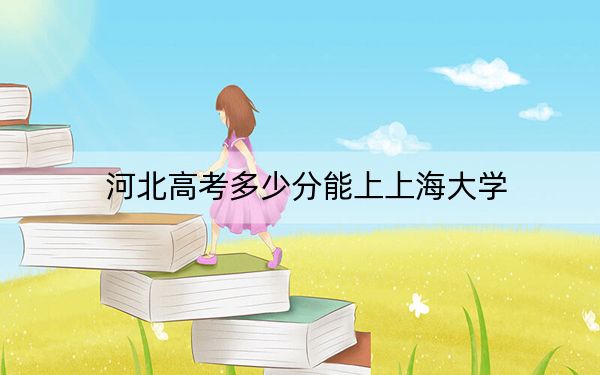 河北高考多少分能上上海大学